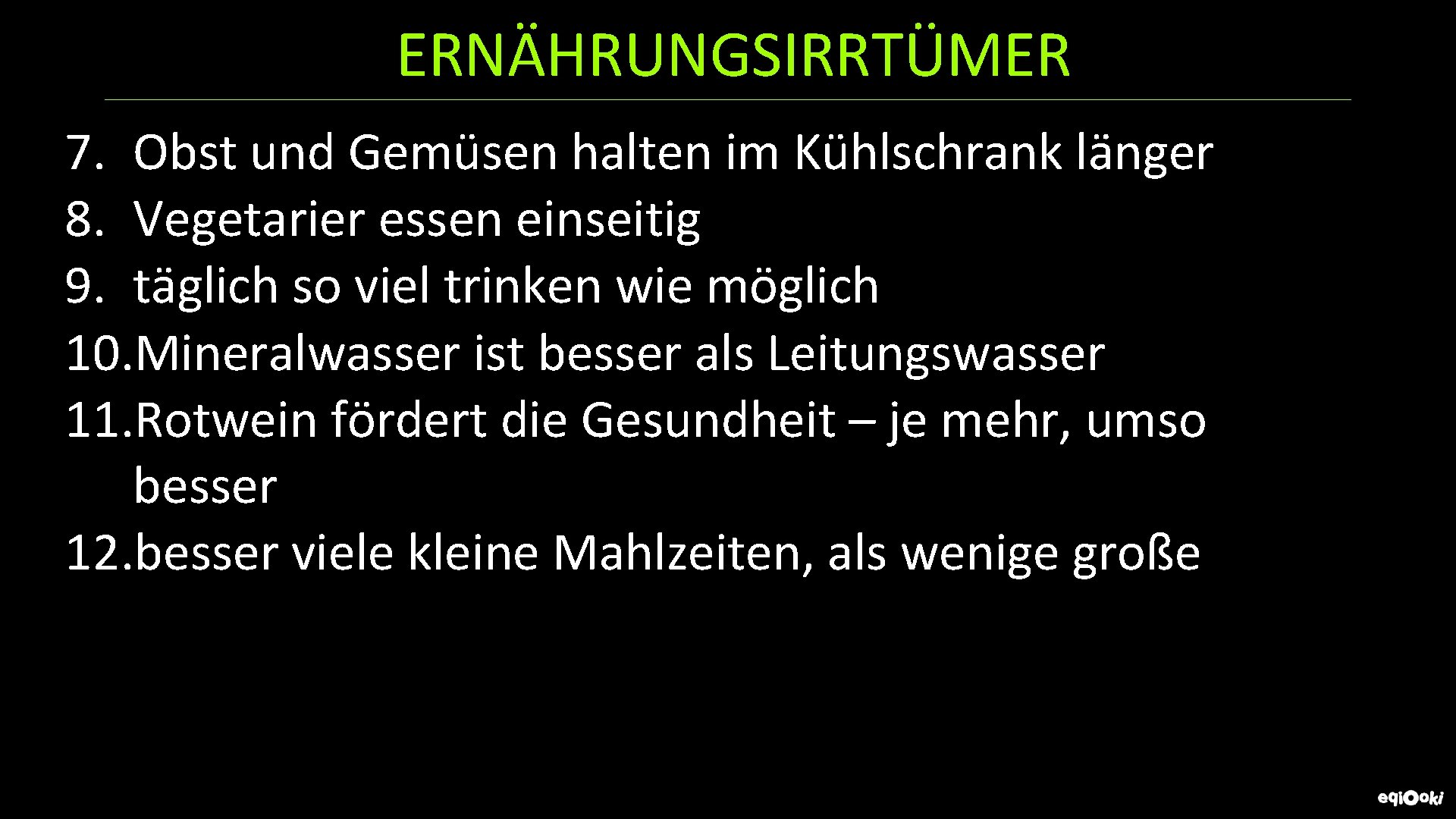 ERNÄHRUNGSIRRTÜMER

7. Obst und Gemüsen halten im Kühlschrank länger
8. Vegetarier essen einseitig
9. täglich so viel trinken wie möglich
10. Mineralwasser ist besser als Leitungswasser
11. Rotwein fördert die Gesundheit – je mehr, umso besser
12. besser viele kleine Mahlzeiten, als wenige große

eqiooki